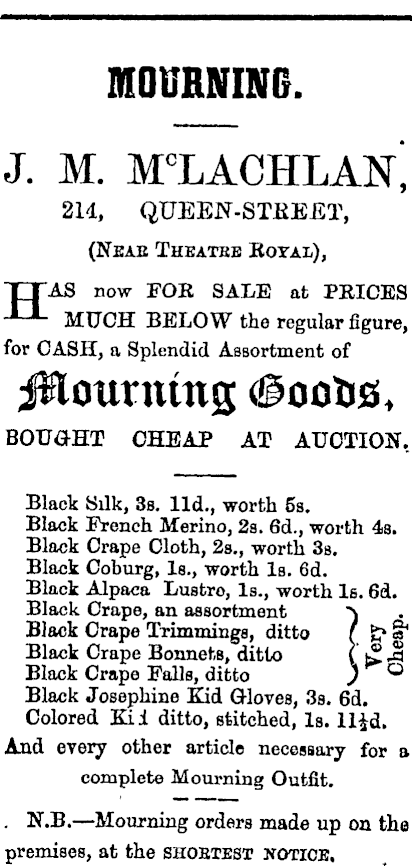 MOURNING.

J. M. McLACHLAN,

214, QUEEN-STREET,

(NEAR THEATRE ROYAL),

HAS now FOR SALE at PRICES MUCH BELOW the regular figure, for CASH, a Splendid Assortment of

Mourning Goods,

BOUGHT CHEAP AT AUCTION.

Black Silk, 3s. 11d., worth 5s.
Black French Merino, 2s. 6d., worth 4s.
Black Crape Cloth, 2s., worth 3s.
Black Coburg, 1s., worth 1s. 6d.
Black Alpaca Lustre, 1s., worth 1s. 6d.
Black Crape, an assortment
Black Crape Trimmings, ditto
Black Crape Bonnets, ditto
Black Crape Falls, ditto
Very Cheap.
Black Josephine Kid Gloves, 3s. 6d.
Colored Kid ditto, stitched, 1s. 11½d.

And every other article necessary for a complete Mourning Outfit.

N.B.—Mourning orders made up on the premises, at the SHORTEST NOTICE.